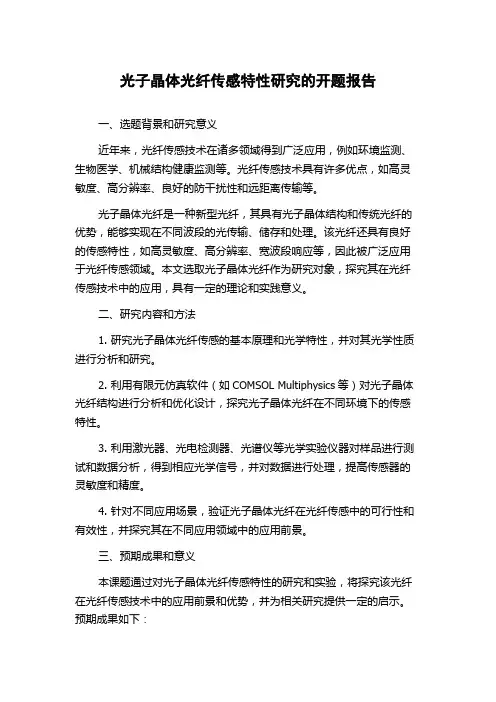 光子晶体光纤传感特性研究的开题报告

一、选题背景和研究意义

近年来，光纤传感技术在诸多领域得到广泛应用，例如环境监测、生物医学、机械结构健康监测等。光纤传感技术具有许多优点，如高灵敏度、高分辨率、良好的防干扰性和远距离传输等。

光子晶体光纤是一种新型光纤，其具有光子晶体结构和传统光纤的优势，能够实现在不同波段的光传输、储存和处理。该光纤还具有良好的传感特性，如高灵敏度、高分辨率、宽波段响应等，因此被广泛应用于光纤传感领域。本文选取光子晶体光纤作为研究对象，探究其在光纤传感技术中的应用，具有一定的理论和实践意义。

二、研究内容和方法

1. 研究光子晶体光纤传感的基本原理和光学特性，并对其光学性质进行分析和研究。

2. 利用有限元仿真软件（如 COMSOL Multiphysics 等）对光子晶体光纤结构进行分析和优化设计，探究光子晶体光纤在不同环境下的传感特性。

3. 利用激光器、光电检测器、光谱仪等光学实验仪器对样品进行测试和数据分析，得到相应光学信号，并对数据进行处理，提高传感器的灵敏度和精度。

4. 针对不同应用场景，验证光子晶体光纤在光纤传感中的可行性和有效性，并探究其在不同应用领域中的应用前景。

三、预期成果和意义

本课题通过对光子晶体光纤传感特性的研究和实验，将探究该光纤在光纤传感技术中的应用前景和优势，并为相关研究提供一定的启示。预期成果如下：